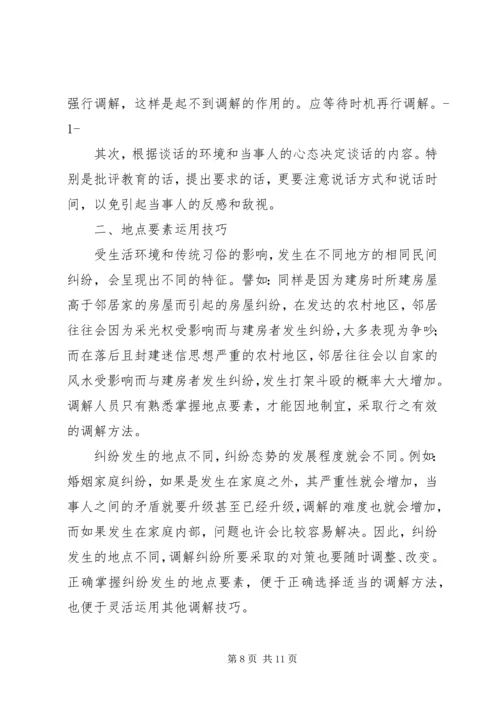 强行调解，这样是起不到调解的作用的。应等待时机再行调解。-1-

其次，根据谈话的环境和当事人的心态决定谈话的内容。特别是批评教育的话，提出要求的话，更要注意说话方式和说话时间，以免引起当事人的反感和敌视。

二、地点要素运用技巧

受生活环境和传统习俗的影响，发生在不同地方的相同民间纠纷，会呈现出不同的特征。譬如：同样是因为建房时所建房屋高于邻居家的房屋而引起的房屋纠纷，在发达的农村地区，邻居往往会因为采光权受影响而与建房者发生纠纷，大多表现为争吵；而在落后且封建迷信思想严重的农村地区，邻居往往会以自家的风水受影响而与建房者发生纠纷，发生打架斗殴的概率大大增加。调解人员只有熟悉掌握地点要素，才能因地制宜，采取行之有效的调解方法。

纠纷发生的地点不同，纠纷态势的发展程度就会不同。例如：婚姻家庭纠纷，如果是发生在家庭之外，其严重性就会增加，当事人之间的矛盾就要升级甚至已经升级，调解的难度也就会增加，而如果发生在家庭内部，问题也许会比较容易解决。因此，纠纷发生的地点不同，调解纠纷所要采取的对策也要随时调整、改变。正确掌握纠纷发生的地点要素，便于正确选择适当的调解方法，也便于灵活运用其他调解技巧。

第 8 页 共 11 页